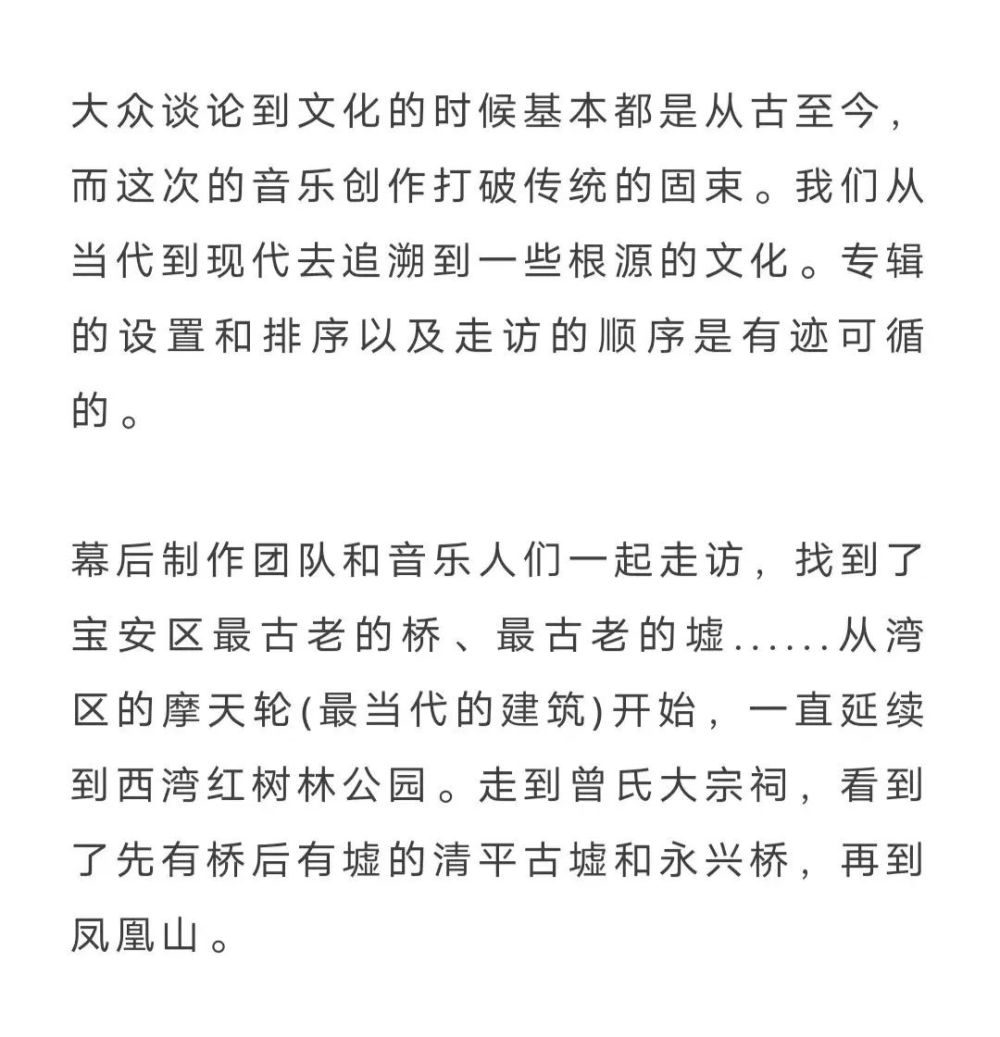 大众谈论到文化的时候基本都是从古至今，而这次的音乐创作打破传统的固束。我们从当代到现代去追溯到一些根源的文化。专辑的设置和排序以及走访的顺序是有迹可循的。

幕后制作团队和音乐人们一起走访，找到了宝安区最古老的桥、最古老的墟......从湾区的摩天轮(最当代的建筑)开始，一直延续到西湾红树林公园。走到曾氏大宗祠，看到了先有桥后有墟的清平古墟和永兴桥，再到凤凰山。